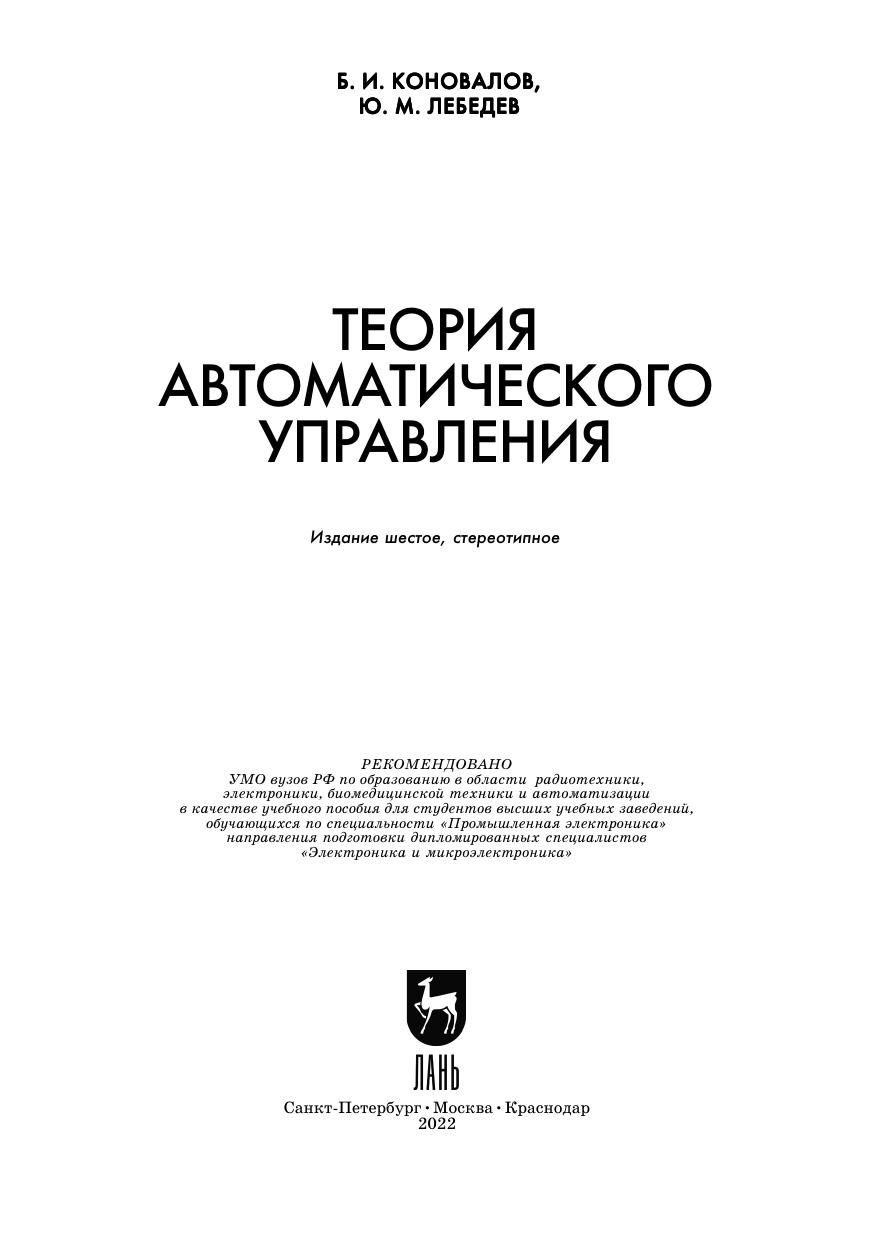 Б. И. КОНОВАЛОВ,
Ю. М. ЛЕБЕДЕВ

ТЕОРИЯ
АВТОМАТИЧЕСКОГО
УПРАВЛЕНИЯ

Издание шестое, стереотипное

РЕКОМЕНДОВАНО
УМО вузов РФ по образованию в области радиотехники,
электроники, биомедицинской техники и автоматизации
в качестве учебного пособия для студентов высших учебных заведений,
обучающихся по специальности «Промышленная электроника»
направления подготовки дипломированных специалистов
«Электроника и микроэлектроника»

ЛАНЬ

Санкт-Петербург • Москва • Краснодар
2022